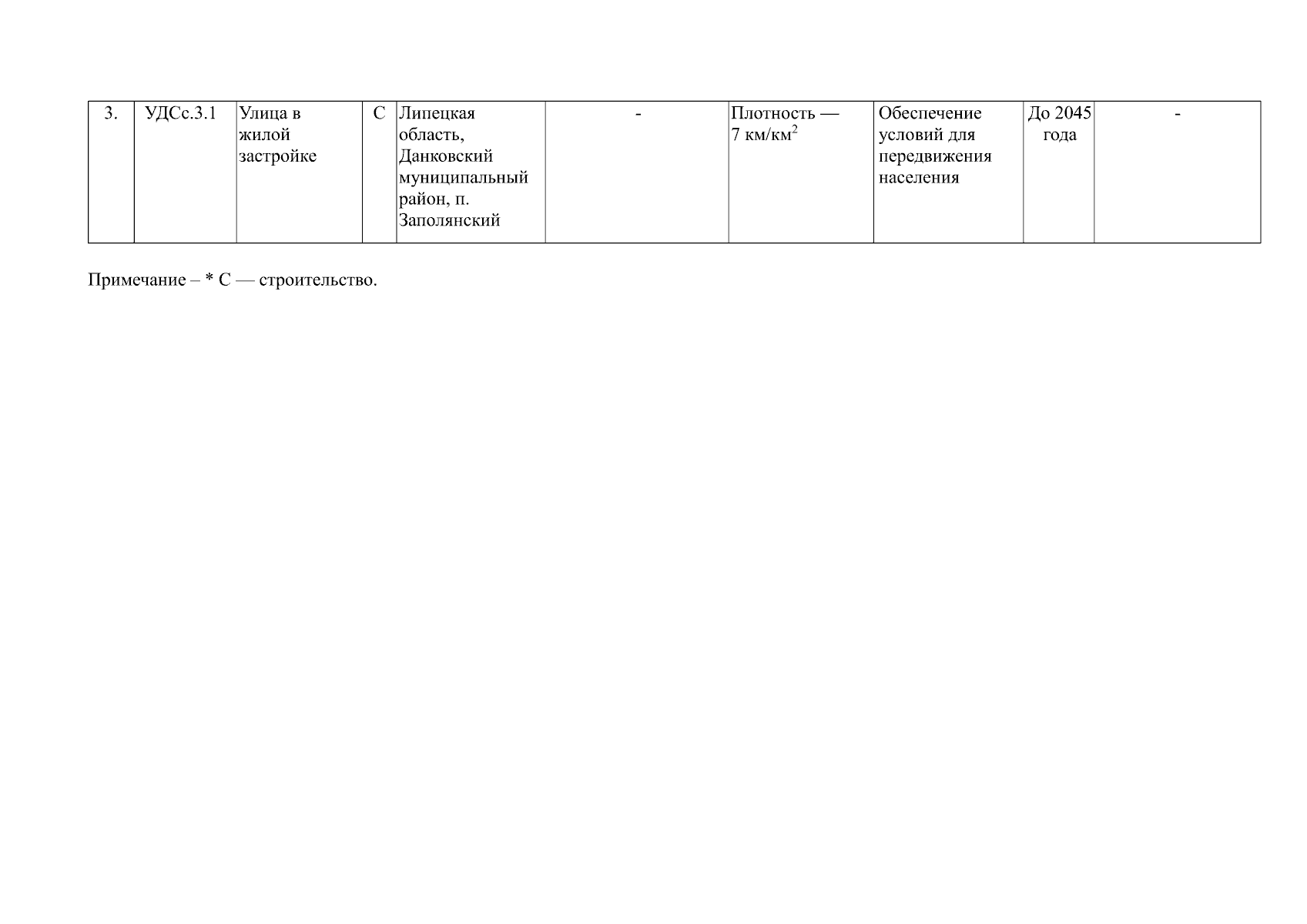 | 3. | УДСс.3.1 | Улица в жилой застройке | С | Липецкая область, Данковский муниципальный район, п. Заполянский | - | Плотность — 7 км/км$^2$ | Обеспечение условий для передвижения населения | До 2045 года | - |
|---|---|---|---|---|---|---|---|---|---|

Примечание – * С — строительство.